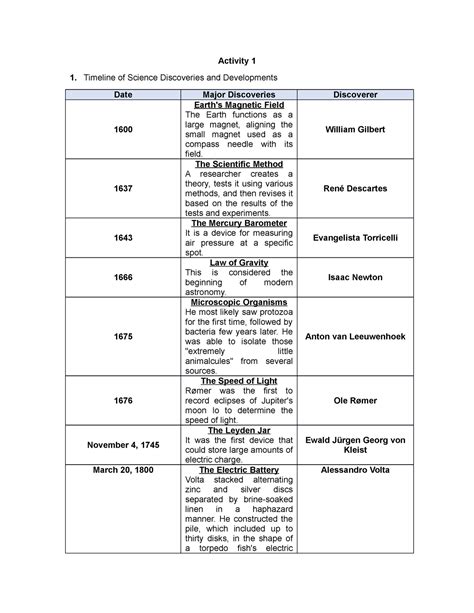 Activity 1

1. Timeline of Science Discoveries and Developments

| Date | Major Discoveries | Discoverer |
|---|---|---|
| 1600 | Earth's Magnetic Field The Earth functions as a large magnet, aligning the small magnet used as a compass needle with its field. | William Gilbert |
| 1637 | The Scientific Method A researcher creates a theory, tests it using various methods, and then revises it based on the results of the tests and experiments. | René Descartes |
| 1643 | The Mercury Barometer It is a device for measuring air pressure at a specific spot. | Evangelista Torricelli |
| 1666 | Law of Gravity This is considered the beginning of modern astronomy. | Isaac Newton |
| 1675 | Microscopic Organisms He most likely saw protozoa for the first time, followed by bacteria few years later. He was able to isolate those "extremely little animalcules" from several sources. | Anton van Leeuwenhoek |
| 1676 | The Speed of Light Rømer was the first to record eclipses of Jupiter's moon Io to determine the speed of light. | Ole Rømer |
| November 4, 1745 | The Leyden Jar It was the first device that could store large amounts of electric charge. | Ewald Jürgen Georg von Kleist |
| March 20, 1800 | The Electric Battery Volta stacked alternating zinc and silver discs separated by brine-soaked linen in a haphazard manner. He constructed the pile, which included up to thirty disks, in the shape of a torpedo fish's electric | Alessandro Volta |